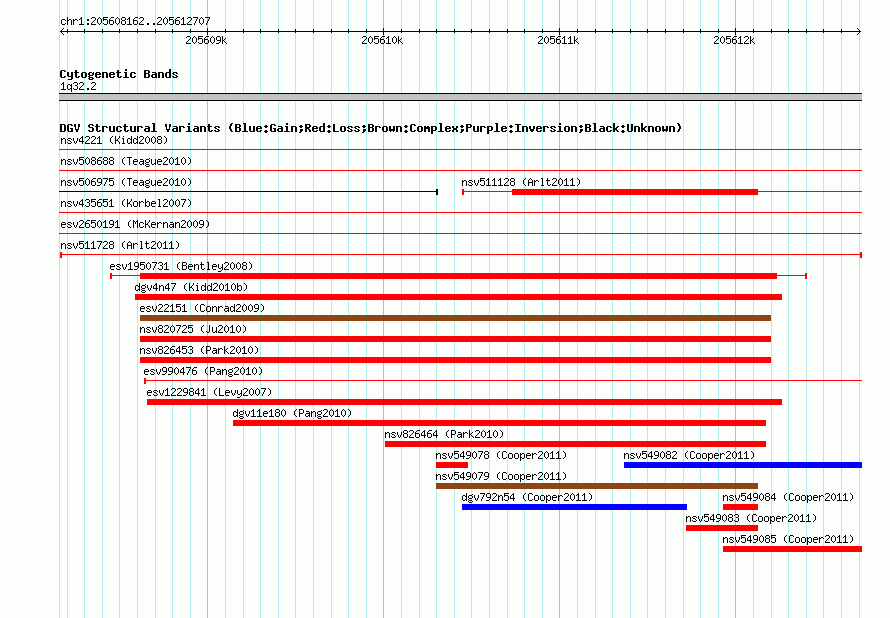 chr1:205608162..205612707

205609k 205610k 205611k 205612k

Cytogenetic Bands
1q32.2

DGV Structural Variants (Blue:Gain;Red:Loss;Brown:Complex;Purple:Inversion;Black:Unknown)
nsv4221 (Kidd2008)
nsv508688 (Teague2010)
nsv506975 (Teague2010)
nsv511128 (Arlt2011)
nsv435651 (Korbel2007)
esv2650191 (McKernan2009)
nsv511728 (Arlt2011)
esv1950731 (Bentley2008)
dgv4n47 (Kidd2010b)
esv22151 (Conrad2009)
nsv820725 (Ju2010)
nsv826453 (Park2010)
esv990476 (Pang2010)
esv1229841 (Levy2007)
dgv11e180 (Pang2010)
nsv826464 (Park2010)
nsv549078 (Cooper2011)
nsv549082 (Cooper2011)
nsv549079 (Cooper2011)
dgv792n54 (Cooper2011)
nsv549084 (Cooper2011)
nsv549083 (Cooper2011)
nsv549085 (Cooper2011)